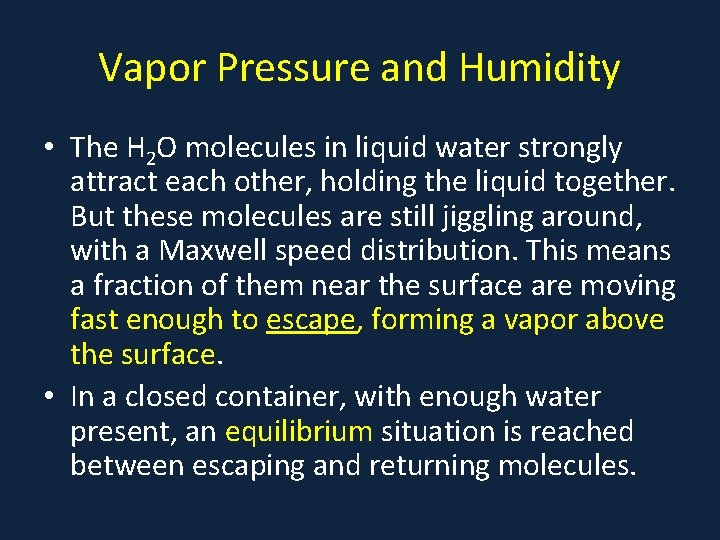 Vapor Pressure and Humidity

• The $H_2O$ molecules in liquid water strongly attract each other, holding the liquid together. But these molecules are still jiggling around, with a Maxwell speed distribution. This means a fraction of them near the surface are moving fast enough to escape, forming a vapor above the surface.

• In a closed container, with enough water present, an equilibrium situation is reached between escaping and returning molecules.